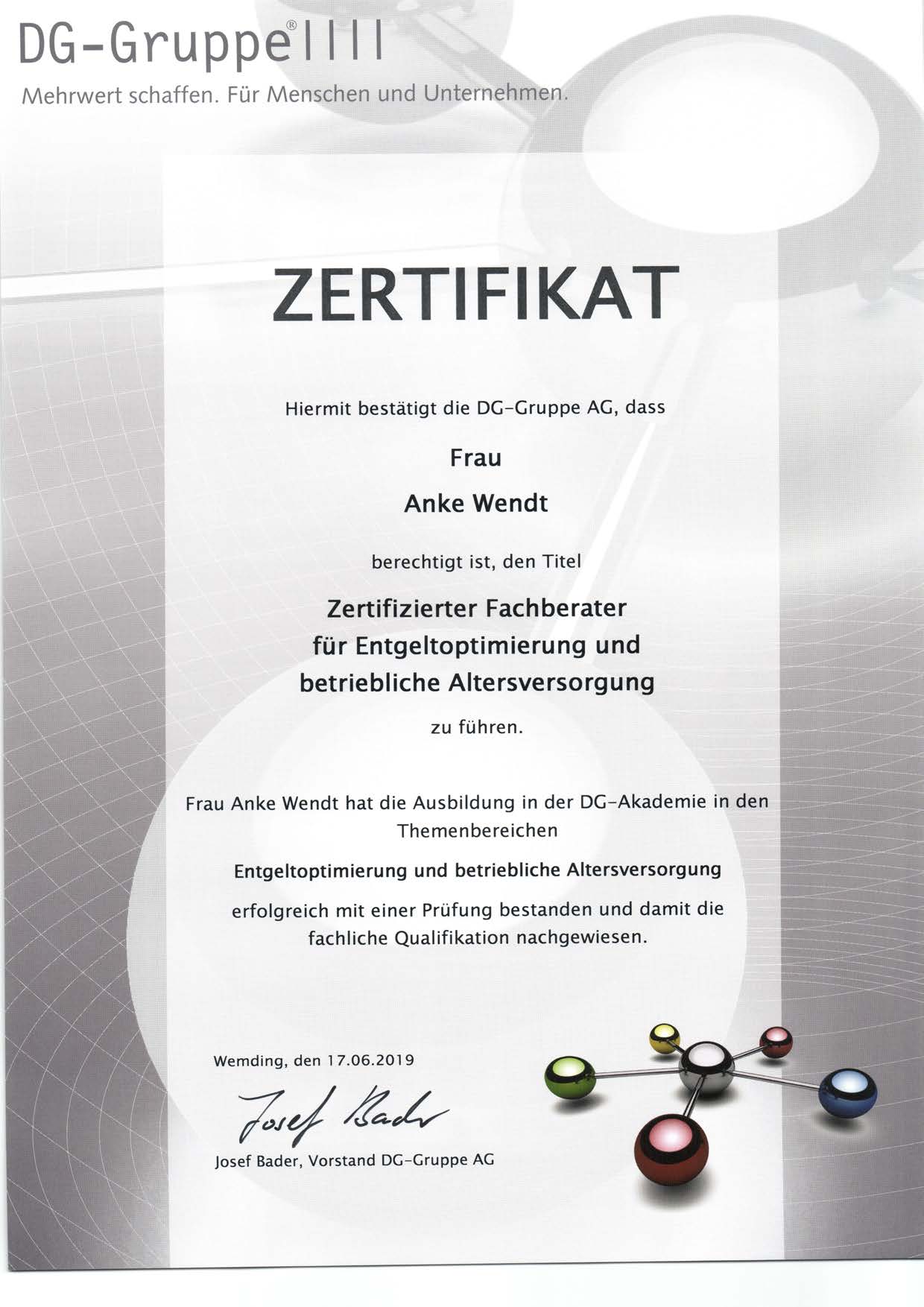 DG-Gruppe® IIII
Mehrwert schaffen. Für Menschen und Unternehmen.

ZERTIFIKAT

Hiermit bestätigt die DG-Gruppe AG, dass

Frau

Anke Wendt

berechtigt ist, den Titel

Zertifizierter Fachberater für Entgeltoptimierung und betriebliche Altersversorgung

zu führen.

Frau Anke Wendt hat die Ausbildung in der DG-Akademie in den Themenbereichen

Entgeltoptimierung und betriebliche Altersversorgung

erfolgreich mit einer Prüfung bestanden und damit die fachliche Qualifikation nachgewiesen.

Wemding, den 17.06.2019

Josef Bader

Josef Bader, Vorstand DG-Gruppe AG